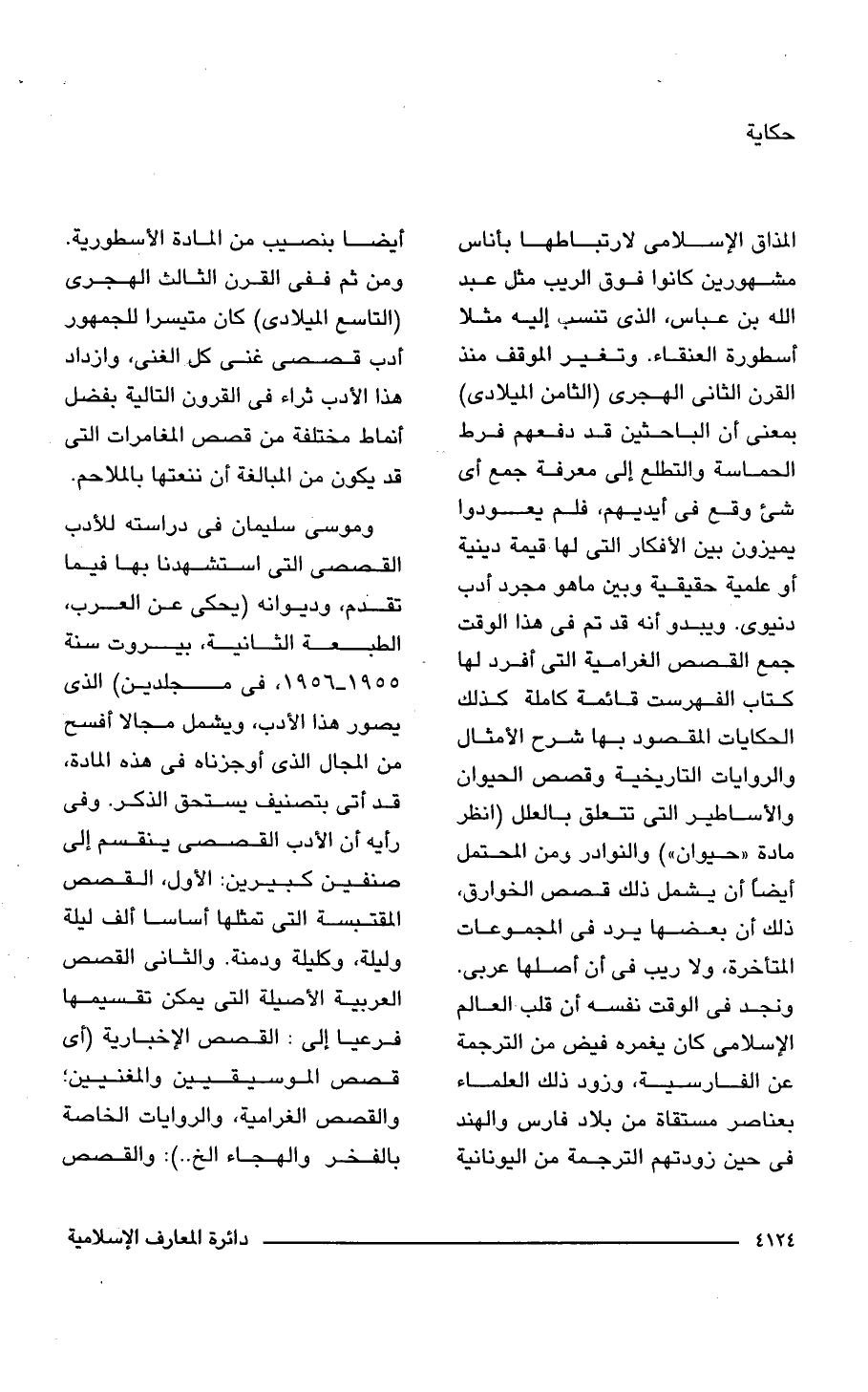 حكاية

المذاق الإسلامى لارتباطها بأناس مشهورين كانوا فوق الريب مثل عبد الله بن عباس، الذى تنسب إليه مثلا أسطورة العنقاء. وتغير الموقف منذ القرن الثانى الهجرى (الثامن الميلادى) بمعنى أن الباحثين قد دفعهم فرط الحماسة والتطلع إلى معرفة جمع أى شئ وقع فى أيديهم، فلم يعودوا يميزون بين الأفكار التى لها قيمة دينية أو علمية حقيقية وبين ماهو مجرد أدب دنيوى. ويبدو أنه قد تم فى هذا الوقت جمع القصص الغرامية التى أفرد لها كتاب الفهرست قائمة كاملة كذلك الحكايات المقصود بها شرح الأمثال والروايات التاريخية وقصص الحيوان والأساطير التى تتعلق بالعلل (انظر مادة «حيوان») والنوادر ومن المحتمل أيضاً أن يشمل ذلك قصص الخوارق، ذلك أن بعضها يرد فى المجموعات المتأخرة، ولا ريب فى أن أصلها عربى. ونجد فى الوقت نفسه أن قلب العالم الإسلامى كان يغمره فيض من الترجمة عن الفارسية، وزود ذلك العلماء بعناصر مستقاة من بلاد فارس والهند فى حين زودتهم الترجمة من اليونانية أيضا بنصيب من المادة الأسطورية. ومن ثم ففى القرن الثالث الهجرى (التاسع الميلادى) كان متيسرا للجمهور أدب قصصى غنى كل الغنى، وازداد هذا الأدب ثراء فى القرون التالية بفضل أنماط مختلفة من قصص المغامرات التى قد يكون من المبالغة أن ننعتها بالملاحم.

وموسى سليمان فى دراسته للأدب القصصى التى استشهدنا بها فيما تقدم، وديوانه (يحكى عن العرب، الطبعة الثانية، بيروت سنة ١٩٥٥ـ١٩٥٦، فى مجلدين) الذى يصور هذا الأدب، ويشمل مجالا أفسح من المجال الذى أوجزناه فى هذه المادة، قد أتى بتصنيف يستحق الذكر. وفى رأيه أن الأدب القصصى ينقسم إلى صنفين كبيرين: الأول، القصص المقتبسة التى تمثلها أساسا ألف ليلة وليلة، وكليلة ودمنة. والثانى القصص العربية الأصيلة التى يمكن تقسيمها فرعيا إلى : القصص الإخبارية (أى قصص الموسيقيين والمغنيين؛ والقصص الغرامية، والروايات الخاصة بالفخر والهجاء الخ..): والقصص

٤١٢٤ دائرة المعارف الإسلامية